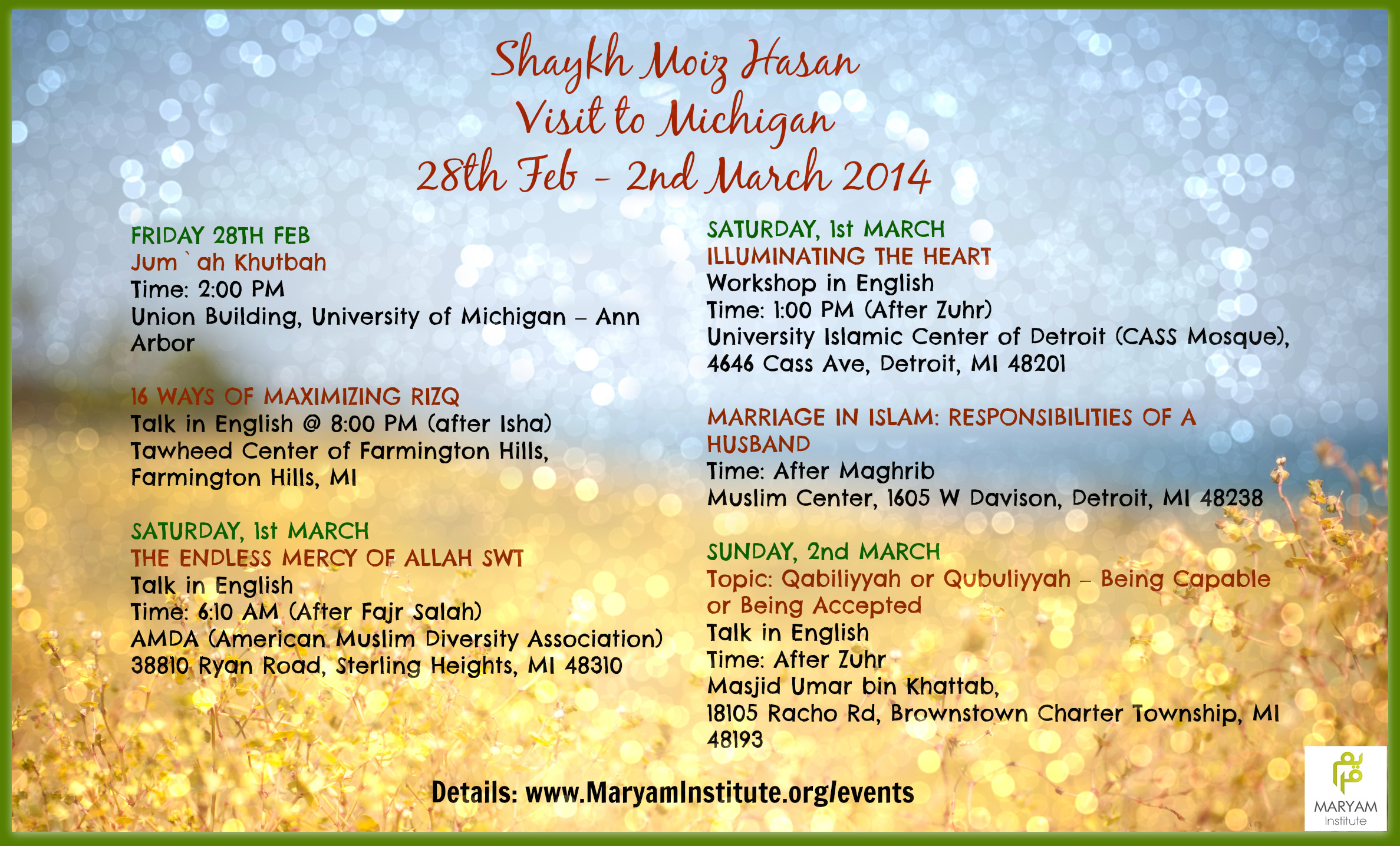 Shaykh Moiz Hasan
Visit to Michigan
28th Feb - 2nd March 2014

FRIDAY 28TH FEB
Jum`ah Khutbah
Time: 2:00 PM
Union Building, University of Michigan – Ann Arbor

16 WAYS OF MAXIMIZING RIZQ
Talk in English @ 8:00 PM (after Isha)
Tawheed Center of Farmington Hills, Farmington Hills, MI

SATURDAY, 1st MARCH
THE ENDLESS MERCY OF ALLAH SWT
Talk in English
Time: 6:10 AM (After Fajr Salah)
AMDA (American Muslim Diversity Association)
38810 Ryan Road, Sterling Heights, MI 48310

SATURDAY, 1st MARCH
ILLUMINATING THE HEART
Workshop in English
Time: 1:00 PM (After Zuhr)
University Islamic Center of Detroit (CASS Mosque),
4646 Cass Ave, Detroit, MI 48201

MARRIAGE IN ISLAM: RESPONSIBILITIES OF A HUSBAND
Time: After Maghrib
Muslim Center, 1605 W Davison, Detroit, MI 48238

SUNDAY, 2nd MARCH
Topic: Qabiliyyah or Qubuliyyah – Being Capable or Being Accepted
Talk in English
Time: After Zuhr
Masjid Umar bin Khattab,
18105 Racho Rd, Brownstown Charter Township, MI 48193

Details: www.MaryamInstitute.org/events

MARYAM
Institute